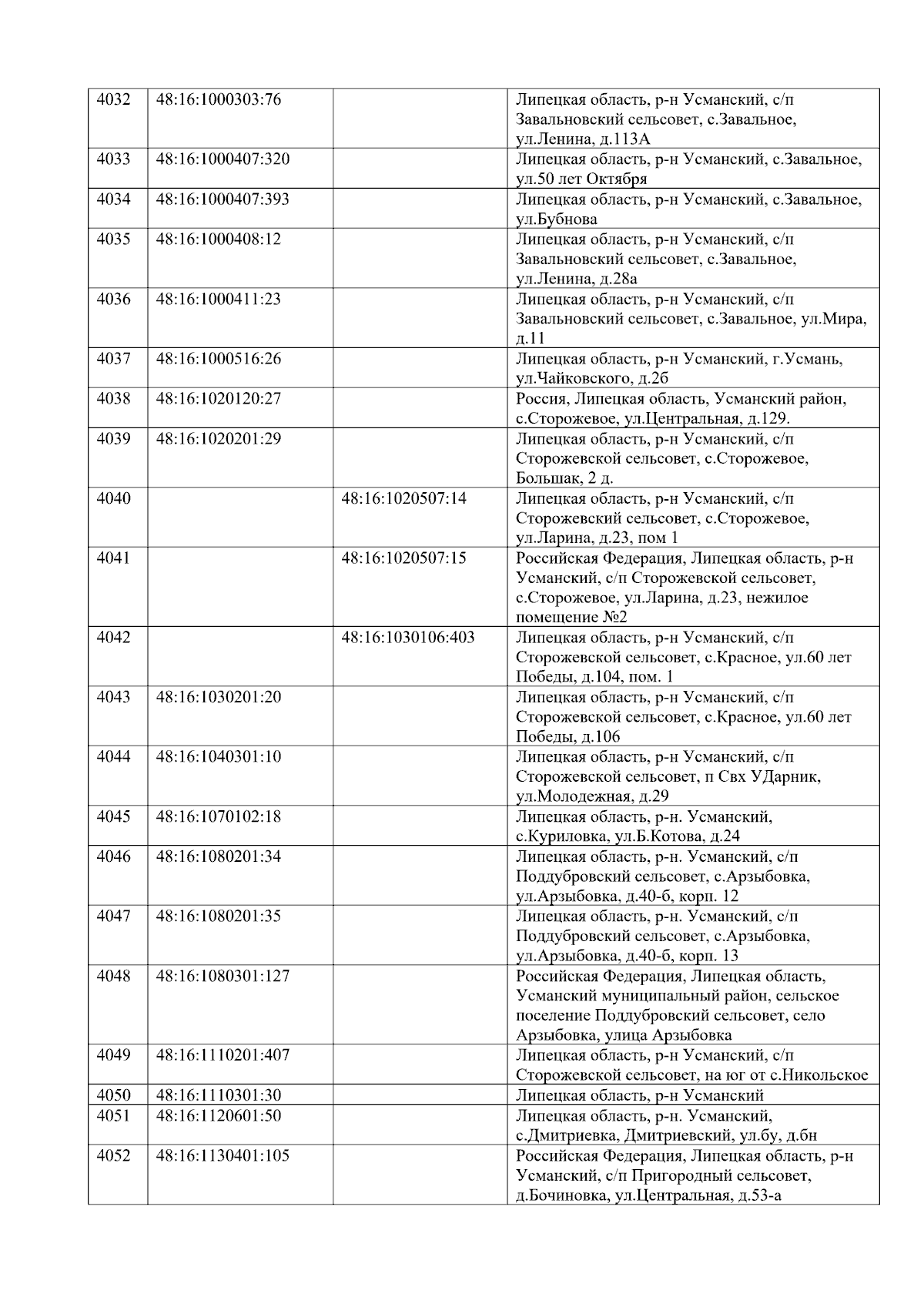 | 4032 | 48:16:1000303:76 |  | Липецкая область, р-н Усманский, с/п Завальновский сельсовет, с.Завальное, ул.Ленина, д.113А |
|---|---|---|---|
| 4033 | 48:16:1000407:320 |  | Липецкая область, р-н Усманский, с.Завальное, ул.50 лет Октября |
| 4034 | 48:16:1000407:393 |  | Липецкая область, р-н Усманский, с.Завальное, ул.Бубнова |
| 4035 | 48:16:1000408:12 |  | Липецкая область, р-н Усманский, с/п Завальновский сельсовет, с.Завальное, ул.Ленина, д.28а |
| 4036 | 48:16:1000411:23 |  | Липецкая область, р-н Усманский, с/п Завальновский сельсовет, с.Завальное, ул.Мира, д.11 |
| 4037 | 48:16:1000516:26 |  | Липецкая область, р-н Усманский, г.Усмань, ул.Чайковского, д.2б |
| 4038 | 48:16:1020120:27 |  | Россия, Липецкая область, Усманский район, с.Сторожевое, ул.Центральная, д.129. |
| 4039 | 48:16:1020201:29 |  | Липецкая область, р-н Усманский, с/п Сторожевской сельсовет, с.Сторожевое, Большак, 2 д. |
| 4040 |  | 48:16:1020507:14 | Липецкая область, р-н Усманский, с/п Сторожевский сельсовет, с.Сторожевое, ул.Ларина, д.23, пом 1 |
| 4041 |  | 48:16:1020507:15 | Российская Федерация, Липецкая область, р-н Усманский, с/п Сторожевской сельсовет, с.Сторожевое, ул.Ларина, д.23, нежилое помещение №2 |
| 4042 |  | 48:16:1030106:403 | Липецкая область, р-н Усманский, с/п Сторожевской сельсовет, с.Красное, ул.60 лет Победы, д.104, пом. 1 |
| 4043 | 48:16:1030201:20 |  | Липецкая область, р-н Усманский, с/п Сторожевской сельсовет, с.Красное, ул.60 лет Победы, д.106 |
| 4044 | 48:16:1040301:10 |  | Липецкая область, р-н Усманский, с/п Сторожевской сельсовет, п Свх УДарник, ул.Молодежная, д.29 |
| 4045 | 48:16:1070102:18 |  | Липецкая область, р-н. Усманский, с.Куриловка, ул.Б.Котова, д.24 |
| 4046 | 48:16:1080201:34 |  | Липецкая область, р-н. Усманский, с/п Поддубровский сельсовет, с.Арзыбовка, ул.Арзыбовка, д.40-б, корп. 12 |
| 4047 | 48:16:1080201:35 |  | Липецкая область, р-н. Усманский, с/п Поддубровский сельсовет, с.Арзыбовка, ул.Арзыбовка, д.40-б, корп. 13 |
| 4048 | 48:16:1080301:127 |  | Российская Федерация, Липецкая область, Усманский муниципальный район, сельское поселение Поддубровский сельсовет, село Арзыбовка, улица Арзыбовка |
| 4049 | 48:16:1110201:407 |  | Липецкая область, р-н Усманский, с/п Сторожевской сельсовет, на юг от с.Никольское |
| 4050 | 48:16:1110301:30 |  | Липецкая область, р-н Усманский |
| 4051 | 48:16:1120601:50 |  | Липецкая область, р-н. Усманский, с.Дмитриевка, Дмитриевский, ул.бу, д.бн |
| 4052 | 48:16:1130401:105 |  | Российская Федерация, Липецкая область, р-н Усманский, с/п Пригородный сельсовет, д.Бочиновка, ул.Центральная, д.53-а |